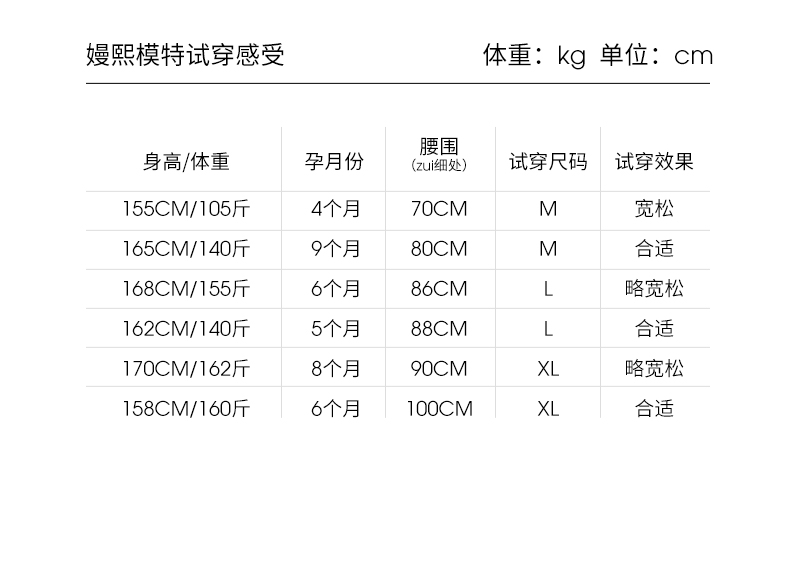 嫚熙模特试穿感受

体重：kg 单位：cm

| 身高/体重 | 孕月份 | 腰围（zui细处） | 试穿尺码 | 试穿效果 |
|---|---|---|---|---|
| 155CM/105斤 | 4个月 | 70CM | M | 宽松 |
| 165CM/140斤 | 9个月 | 80CM | M | 合适 |
| 168CM/155斤 | 6个月 | 86CM | L | 略宽松 |
| 162CM/140斤 | 5个月 | 88CM | L | 合适 |
| 170CM/162斤 | 8个月 | 90CM | XL | 略宽松 |
| 158CM/160斤 | 6个月 | 100CM | XL | 合适 |